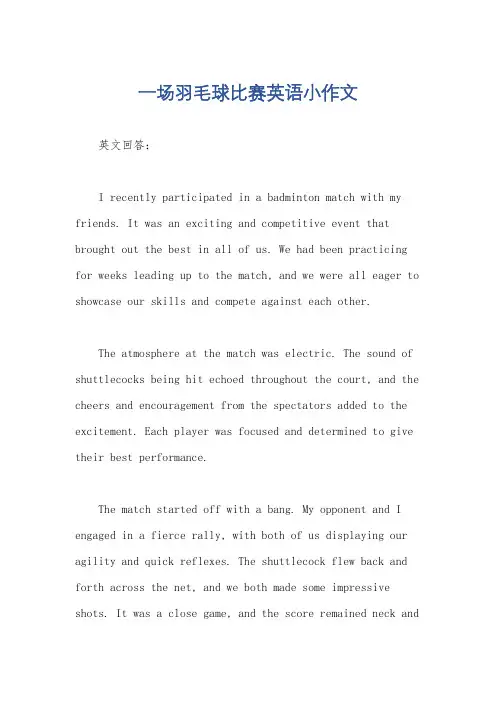 一场羽毛球比赛英语小作文

英文回答：

I recently participated in a badminton match with my friends. It was an exciting and competitive event that brought out the best in all of us. We had been practicing for weeks leading up to the match, and we were all eager to showcase our skills and compete against each other.

The atmosphere at the match was electric. The sound of shuttlecocks being hit echoed throughout the court, and the cheers and encouragement from the spectators added to the excitement. Each player was focused and determined to give their best performance.

The match started off with a bang. My opponent and I engaged in a fierce rally, with both of us displaying our agility and quick reflexes. The shuttlecock flew back and forth across the net, and we both made some impressive shots. It was a close game, and the score remained neck and